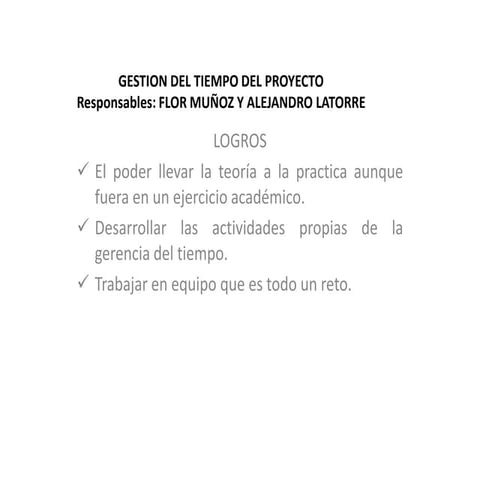 GESTION DEL TIEMPO DEL PROYECTO
Responsables: FLOR MUÑOZ Y ALEJANDRO LATORRE

LOGROS

✓ El poder llevar la teoría a la practica aunque fuera en un ejercicio académico.

✓ Desarrollar las actividades propias de la gerencia del tiempo.

✓ Trabajar en equipo que es todo un reto.